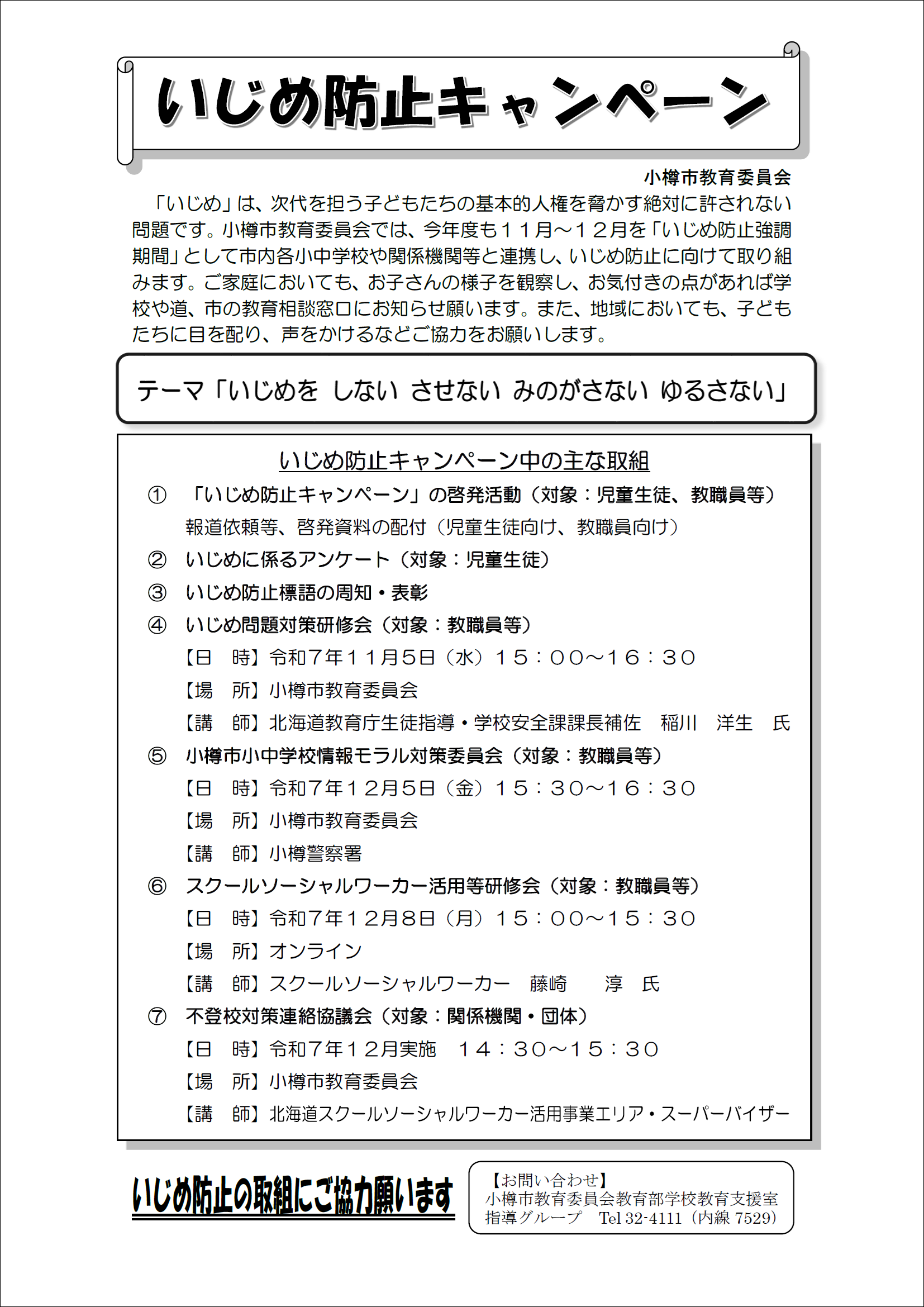 いじめ防止キャンペーン

小樽市教育委員会

「いじめ」は、次代を担う子どもたちの基本的人権を脅かす絶対に許されない問題です。小樽市教育委員会では、今年度も１１月～１２月を「いじめ防止強調期間」として市内各小中学校や関係機関等と連携し、いじめ防止に向けて取り組みます。ご家庭においても、お子さんの様子を観察し、お気付きの点があれば学校や道、市の教育相談窓口にお知らせ願います。また、地域においても、子どもたちに目を配り、声をかけるなどご協力をお願いします。

テーマ「いじめを しない させない みのがさない ゆるさない」

いじめ防止キャンペーン中の主な取組

① 「いじめ防止キャンペーン」の啓発活動（対象：児童生徒、教職員等）
報道依頼等、啓発資料の配付（児童生徒向け、教職員向け）

② いじめに係るアンケート（対象：児童生徒）

③ いじめ防止標語の周知・表彰

④ いじめ問題対策研修会（対象：教職員等）
【日　時】令和７年１１月５日（水）１５：００～１６：３０
【場　所】小樽市教育委員会
【講　師】北海道教育庁生徒指導・学校安全課課長補佐　稲川　洋生　氏

⑤ 小樽市小中学校情報モラル対策委員会（対象：教職員等）
【日　時】令和７年１２月５日（金）１５：３０～１６：３０
【場　所】小樽市教育委員会
【講　師】小樽警察署

⑥ スクールソーシャルワーカー活用等研修会（対象：教職員等）
【日　時】令和７年１２月８日（月）１５：００～１５：３０
【場　所】オンライン
【講　師】スクールソーシャルワーカー　藤崎　淳　氏

⑦ 不登校対策連絡協議会（対象：関係機関・団体）
【日　時】令和７年１２月実施　１４：３０～１５：３０
【場　所】小樽市教育委員会
【講　師】北海道スクールソーシャルワーカー活用事業エリア・スーパーバイザー

いじめ防止の取組にご協力願います

【お問い合わせ】
小樽市教育委員会教育部学校教育支援室
指導グループ　Tel 32-4111（内線 7529）